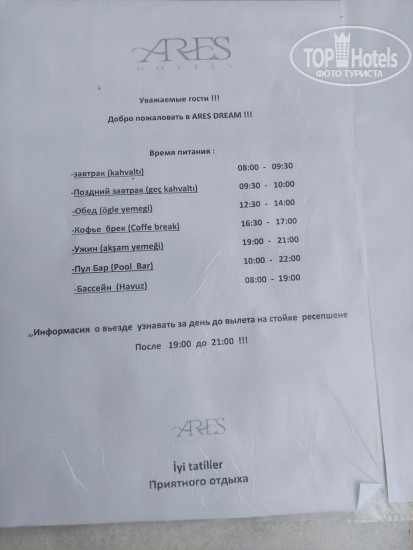 ARES
HOTELS

TOP Hotels
ФОТО ТУРИСТА

Уважаемые гости !!!

Добро пожаловать в ARES DREAM !!!

Время питания :

| | |
|---|---|
| -завтрак (kahvaltı) | 08:00 - 09:30 |
| -Поздний завтрак (geç kahvaltı) | 09:30 - 10:00 |
| -Обед (ögle yemegi) | 12:30 - 14:00 |
| -Кофье брек (Coffe break) | 16:30 - 17:00 |
| -Ужин (akşam yemeği) | 19:00 - 21:00 |
| -Пул Бар (Pool Bar) | 10:00 - 22:00 |
| -Бассейн (Havuz) | 08:00 - 19:00 |

,,Информасия о вьезде узнавать за день до вылета на стойке ресепшене После 19:00 до 21:00 !!!

ARES

İyi tatiller
Приятного отдыха